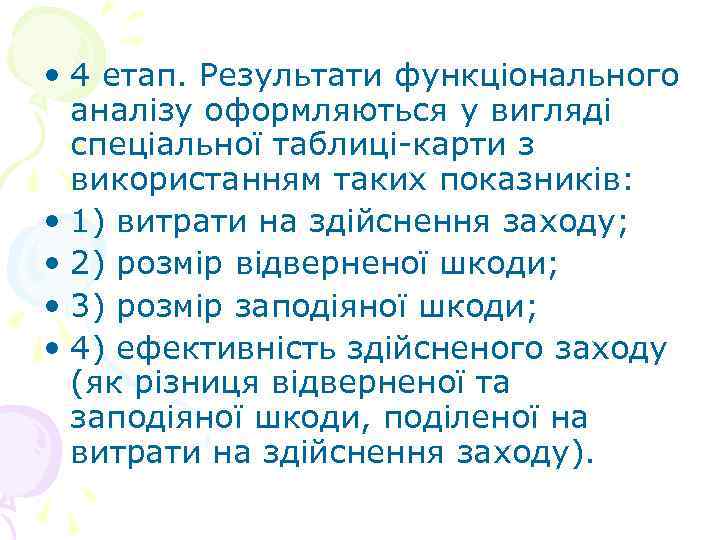 • 4 етап. Результати функціонального аналізу оформляються у вигляді спеціальної таблиці-карти з використанням таких показників:
• 1) витрати на здійснення заходу;
• 2) розмір відверненої шкоди;
• 3) розмір заподіяної шкоди;
• 4) ефективність здійсненого заходу (як різниця відверненої та заподіяної шкоди, поділеної на витрати на здійснення заходу).